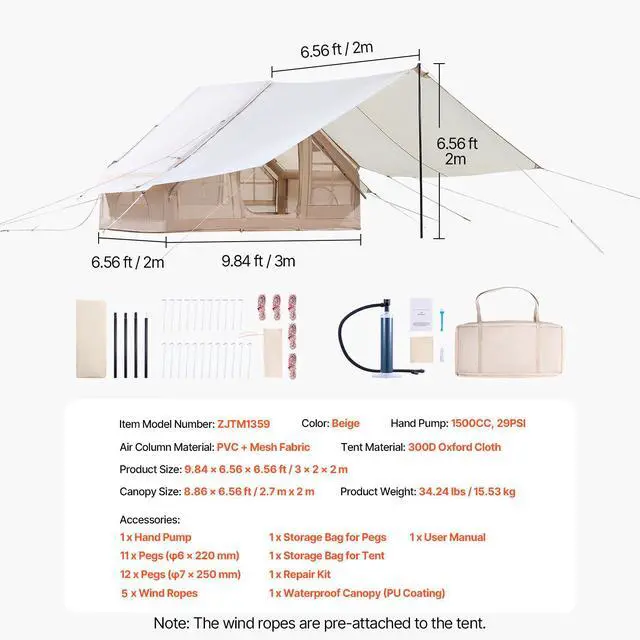 6.56 ft / 2m

6.56 ft
2m

6.56 ft / 2m

9.84 ft / 3m

Item Model Number: ZJTM1359 Color: Beige Hand Pump: 1500CC, 29PSI

Air Column Material: PVC + Mesh Fabric Tent Material: 300D Oxford Cloth

Product Size: 9.84 × 6.56 × 6.56 ft / 3 × 2 × 2 m

Canopy Size: 8.86 × 6.56 ft / 2.7 m x 2 m Product Weight: 34.24 lbs / 15.53 kg

Accessories:

1 x Hand Pump

11 x Pegs (φ6 × 220 mm)

12 x Pegs (φ7 × 250 mm)

5 x Wind Ropes

1 x Storage Bag for Pegs

1 x Storage Bag for Tent

1 x Repair Kit

1 x Waterproof Canopy (PU Coating)

1 x User Manual

Note: The wind ropes are pre-attached to the tent.